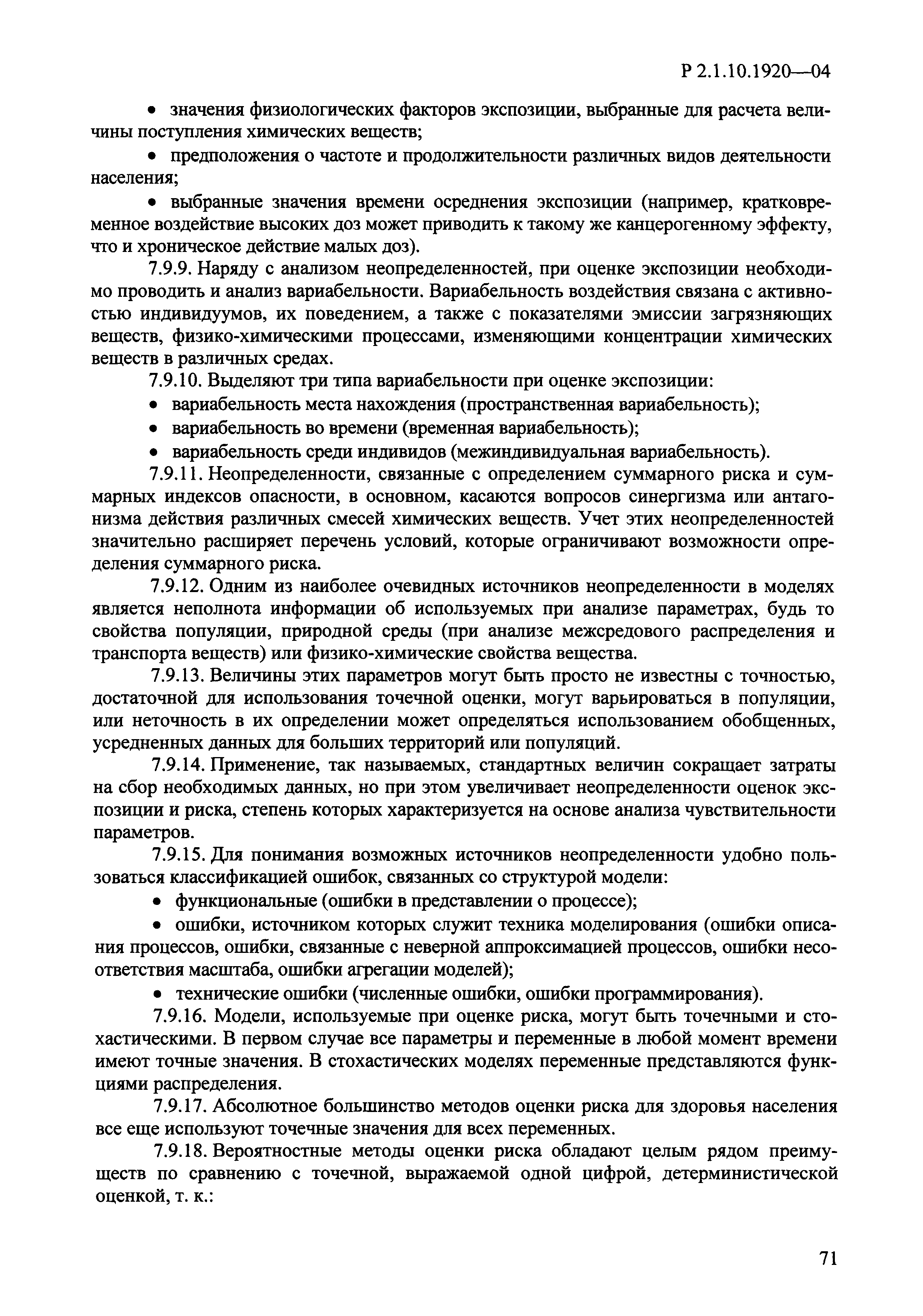 Р 2.1.10.1920—04

• значения физиологических факторов экспозиции, выбранные для расчета величины поступления химических веществ;

• предположения о частоте и продолжительности различных видов деятельности населения;

• выбранные значения времени осреднения экспозиции (например, кратковременное воздействие высоких доз может приводить к такому же канцерогенному эффекту, что и хроническое действие малых доз).

7.9.9. Наряду с анализом неопределенностей, при оценке экспозиции необходимо проводить и анализ вариабельности. Вариабельность воздействия связана с активностью индивидуумов, их поведением, а также с показателями эмиссии загрязняющих веществ, физико-химическими процессами, изменяющими концентрации химических веществ в различных средах.

7.9.10. Выделяют три типа вариабельности при оценке экспозиции:

• вариабельность места нахождения (пространственная вариабельность);

• вариабельность во времени (временная вариабельность);

• вариабельность среди индивидов (межиндивидуальная вариабельность).

7.9.11. Неопределенности, связанные с определением суммарного риска и суммарных индексов опасности, в основном, касаются вопросов синергизма или антагонизма действия различных смесей химических веществ. Учет этих неопределенностей значительно расширяет перечень условий, которые ограничивают возможности определения суммарного риска.

7.9.12. Одним из наиболее очевидных источников неопределенности в моделях является неполнота информации об используемых при анализе параметрах, будь то свойства популяции, природной среды (при анализе межсредового распределения и транспорта веществ) или физико-химические свойства вещества.

7.9.13. Величины этих параметров могут быть просто не известны с точностью, достаточной для использования точечной оценки, могут варьироваться в популяции, или неточность в их определении может определяться использованием обобщенных, усредненных данных для больших территорий или популяций.

7.9.14. Применение, так называемых, стандартных величин сокращает затраты на сбор необходимых данных, но при этом увеличивает неопределенности оценок экспозиции и риска, степень которых характеризуется на основе анализа чувствительности параметров.

7.9.15. Для понимания возможных источников неопределенности удобно пользоваться классификацией ошибок, связанных со структурой модели:

• функциональные (ошибки в представлении о процессе);

• ошибки, источником которых служит техника моделирования (ошибки описания процессов, ошибки, связанные с неверной аппроксимацией процессов, ошибки несоответствия масштаба, ошибки агрегации моделей);

• технические ошибки (численные ошибки, ошибки программирования).

7.9.16. Модели, используемые при оценке риска, могут быть точечными и стохастическими. В первом случае все параметры и переменные в любой момент времени имеют точные значения. В стохастических моделях переменные представляются функциями распределения.

7.9.17. Абсолютное большинство методов оценки риска для здоровья населения все еще используют точечные значения для всех переменных.

7.9.18. Вероятностные методы оценки риска обладают целым рядом преимуществ по сравнению с точечной, выражаемой одной цифрой, детерминистической оценкой, т. к.:

71